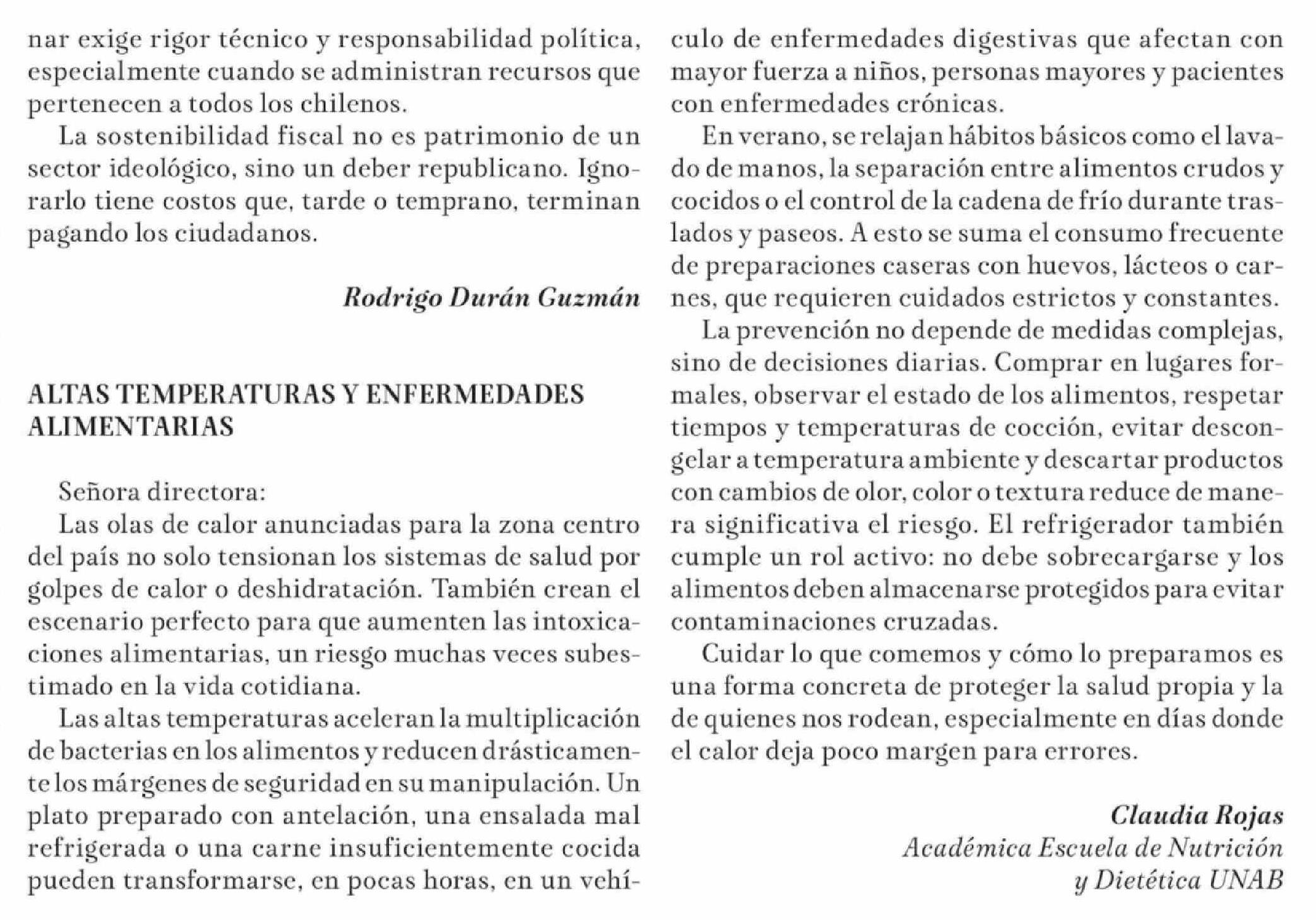 nar exige rigor técnico y responsabilidad política, especialmente cuando se administran recursos que pertenecen a todos los chilenos.

La sostenibilidad fiscal no es patrimonio de un sector ideológico, sino un deber republicano. Ignorarlo tiene costos que, tarde o temprano, terminan pagando los ciudadanos.

Rodrigo Durán Guzmán

ALTAS TEMPERATURAS Y ENFERMEDADES ALIMENTARIAS

Señora directora:
Las olas de calor anunciadas para la zona centro del país no solo tensionan los sistemas de salud por golpes de calor o deshidratación. También crean el escenario perfecto para que aumenten las intoxicaciones alimentarias, un riesgo muchas veces subestimado en la vida cotidiana.

Las altas temperaturas aceleran la multiplicación de bacterias en los alimentos y reducen drásticamente los márgenes de seguridad en su manipulación. Un plato preparado con antelación, una ensalada mal refrigerada o una carne insuficientemente cocida pueden transformarse, en pocas horas, en un vehículo de enfermedades digestivas que afectan con mayor fuerza a niños, personas mayores y pacientes con enfermedades crónicas.

En verano, se relajan hábitos básicos como el lavado de manos, la separación entre alimentos crudos y cocidos o el control de la cadena de frío durante traslados y paseos. A esto se suma el consumo frecuente de preparaciones caseras con huevos, lácteos o carnes, que requieren cuidados estrictos y constantes.

La prevención no depende de medidas complejas, sino de decisiones diarias. Comprar en lugares formales, observar el estado de los alimentos, respetar tiempos y temperaturas de cocción, evitar descongelar a temperatura ambiente y descartar productos con cambios de olor, color o textura reduce de manera significativa el riesgo. El refrigerador también cumple un rol activo: no debe sobrecargarse y los alimentos deben almacenarse protegidos para evitar contaminaciones cruzadas.

Cuidar lo que comemos y cómo lo preparamos es una forma concreta de proteger la salud propia y la de quienes nos rodean, especialmente en días donde el calor deja poco margen para errores.

Claudia Rojas
Académica Escuela de Nutrición y Dietética UNAB